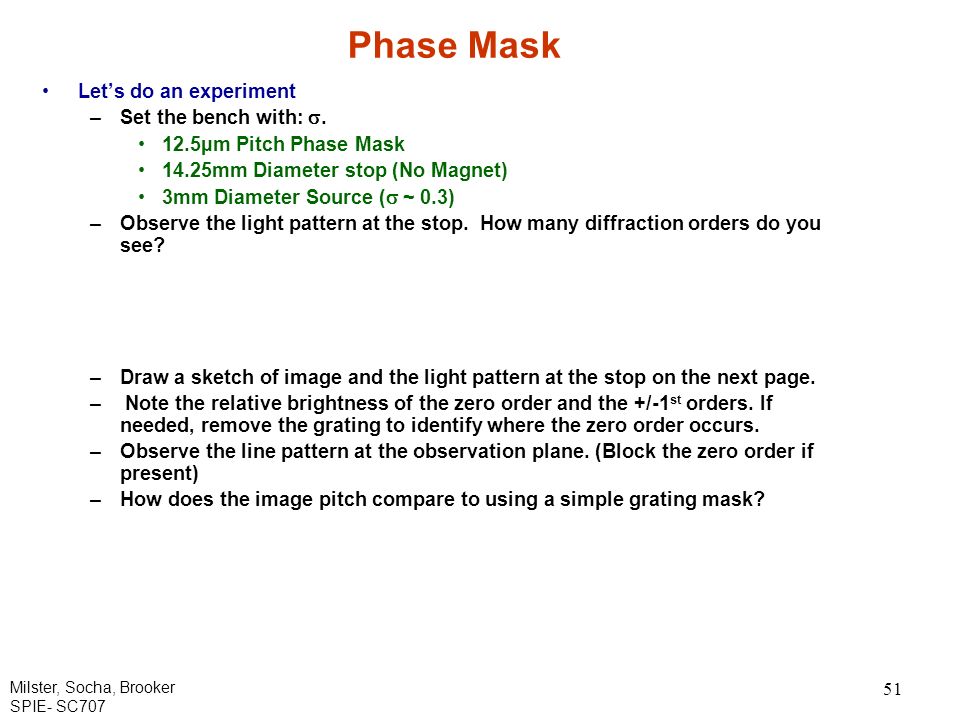 Phase Mask

• Let's do an experiment
– Set the bench with: $\sigma$.
• 12.5μm Pitch Phase Mask
• 14.25mm Diameter stop (No Magnet)
• 3mm Diameter Source ($\sigma$ ~ 0.3)
– Observe the light pattern at the stop. How many diffraction orders do you see?

– Draw a sketch of image and the light pattern at the stop on the next page.
– Note the relative brightness of the zero order and the +/-1$^{st}$ orders. If needed, remove the grating to identify where the zero order occurs.
– Observe the line pattern at the observation plane. (Block the zero order if present)
– How does the image pitch compare to using a simple grating mask?

Milster, Socha, Brooker
SPIE- SC707

51